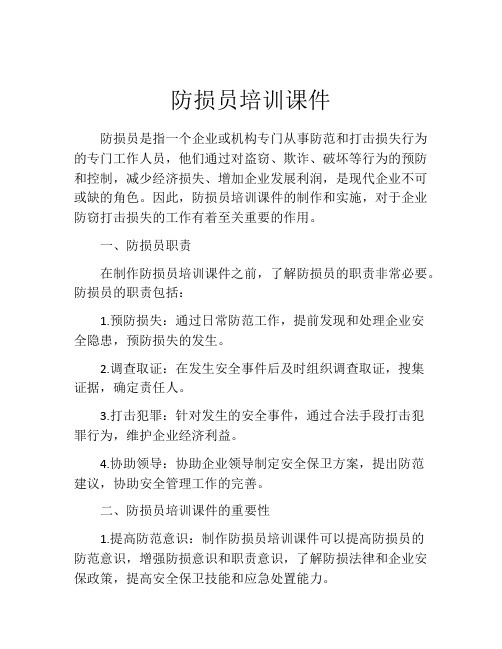 防损员培训课件

防损员是指一个企业或机构专门从事防范和打击损失行为的专门工作人员，他们通过对盗窃、欺诈、破坏等行为的预防和控制，减少经济损失、增加企业发展利润，是现代企业不可或缺的角色。因此，防损员培训课件的制作和实施，对于企业防窃打击损失的工作有着至关重要的作用。

一、防损员职责

在制作防损员培训课件之前，了解防损员的职责非常必要。防损员的职责包括：

1.预防损失：通过日常防范工作，提前发现和处理企业安全隐患，预防损失的发生。

2.调查取证：在发生安全事件后及时组织调查取证，搜集证据，确定责任人。

3.打击犯罪：针对发生的安全事件，通过合法手段打击犯罪行为，维护企业经济利益。

4.协助领导：协助企业领导制定安全保卫方案，提出防范建议，协助安全管理工作的完善。

二、防损员培训课件的重要性

1.提高防范意识：制作防损员培训课件可以提高防损员的防范意识，增强防损意识和职责意识，了解防损法律和企业安保政策，提高安全保卫技能和应急处置能力。